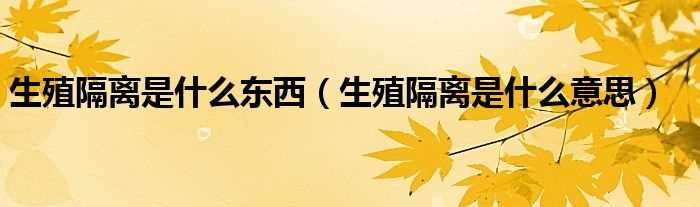 生殖隔离是什么东西（生殖隔离是什么意思）